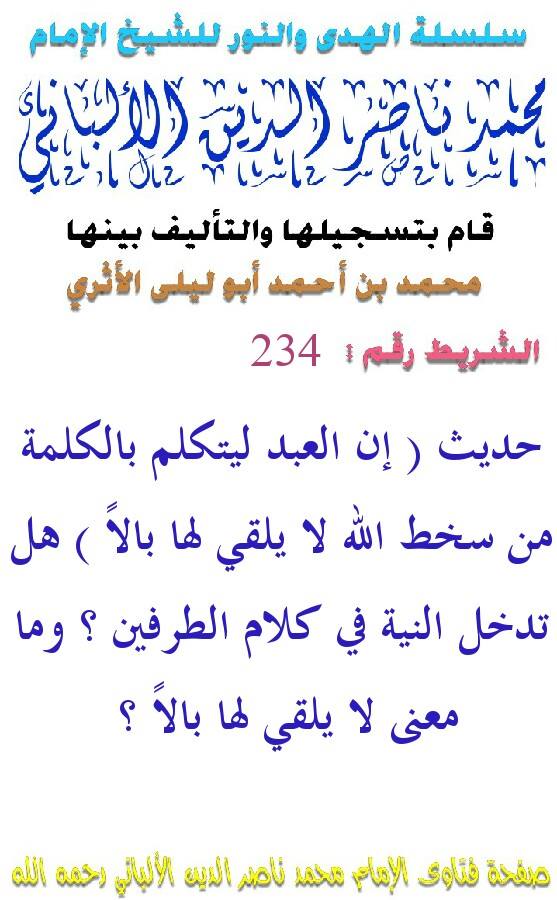 سلسلة الهدى والنور للشيخ الإمام

محمد ناصر الدين الألباني

قام بتسجيلها والتأليف بينها

محمد بن أحمد أبو ليلى الأثري

الشريط رقم : 234

حديث ( إن العبد ليتكلم بالكلمة من سخط الله لا يلقي لها بالاً ) هل تدخل النية في كلام الطرفين ؟ وما معنى لا يلقي لها بالاً ؟

صفحة فتاوى الإمام محمد ناصر الدين الألباني رحمه الله